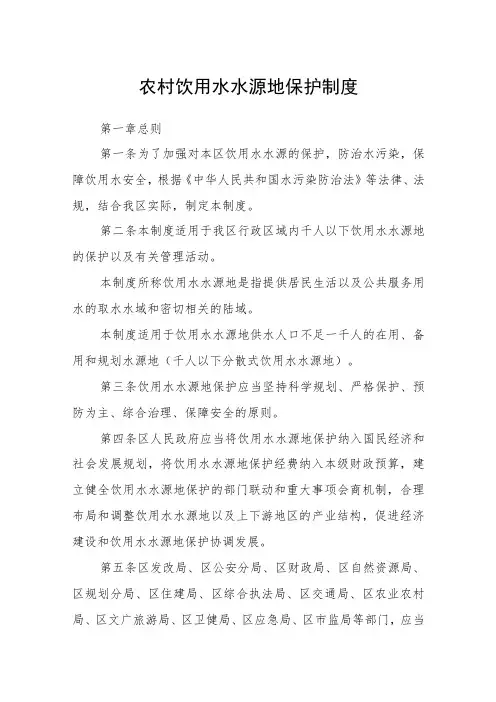 农村饮用水水源地保护制度

第一章总则

第一条为了加强对本区饮用水水源的保护，防治水污染，保障饮用水安全，根据《中华人民共和国水污染防治法》等法律、法规，结合我区实际，制定本制度。

第二条本制度适用于我区行政区域内千人以下饮用水水源地的保护以及有关管理活动。

本制度所称饮用水水源地是指提供居民生活以及公共服务用水的取水水域和密切相关的陆域。

本制度适用于饮用水水源地供水人口不足一千人的在用、备用和规划水源地（千人以下分散式饮用水水源地）。

第三条饮用水水源地保护应当坚持科学规划、严格保护、预防为主、综合治理、保障安全的原则。

第四条区人民政府应当将饮用水水源地保护纳入国民经济和社会发展规划，将饮用水水源地保护经费纳入本级财政预算，建立健全饮用水水源地保护的部门联动和重大事项会商机制，合理布局和调整饮用水水源地以及上下游地区的产业结构，促进经济建设和饮用水水源地保护协调发展。

第五条区发改局、区公安分局、区财政局、区自然资源局、区规划分局、区住建局、区综合执法局、区交通局、区农业农村局、区文广旅游局、区卫健局、区应急局、区市监局等部门，应当